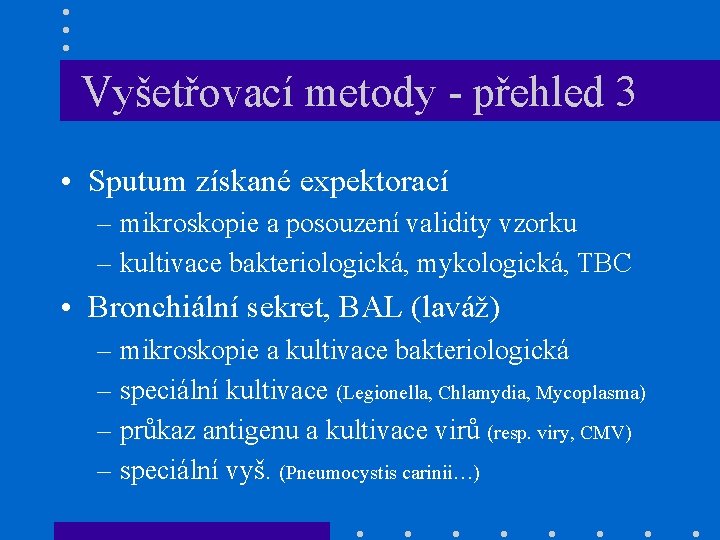 Vyšetřovací metody - přehled 3

• Sputum získané expektorací
– mikroskopie a posouzení validity vzorku
– kultivace bakteriologická, mykologická, TBC

• Bronchiální sekret, BAL (laváž)
– mikroskopie a kultivace bakteriologická
– speciální kultivace (Legionella, Chlamydia, Mycoplasma)
– průkaz antigenu a kultivace virů (resp. viry, CMV)
– speciální vyš. (Pneumocystis carinii…)